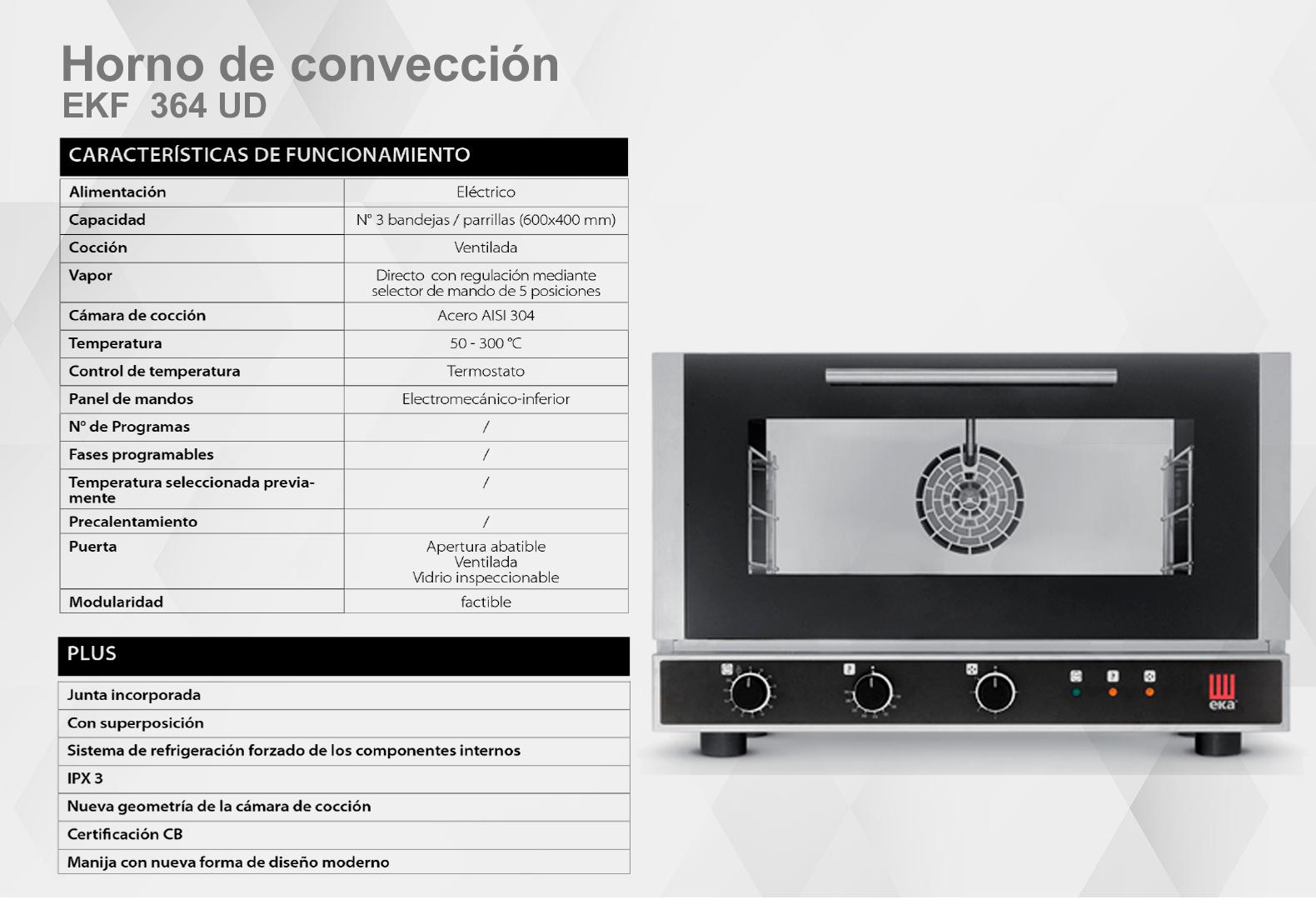 Horno de convección
EKF 364 UD

CARACTERÍSTICAS DE FUNCIONAMIENTO

| Alimentación | Eléctrico |
|---|---|
| Capacidad | N° 3 bandejas / parrillas (600x400 mm) |
| Cocción | Ventilada |
| Vapor | Directo con regulación mediante selector de mando de 5 posiciones |
| Cámara de cocción | Acero AISI 304 |
| Temperatura | 50 - 300 °C |
| Control de temperatura | Termostato |
| Panel de mandos | Electromecánico-inferior |
| N° de Programas | / |
| Fases programables | / |
| Temperatura seleccionada previamente | / |
| Precalentamiento | / |
| Puerta | Apertura abatible Ventilada Vidrio inspeccionable |
| Modularidad | factible |

PLUS

Junta incorporada
Con superposición
Sistema de refrigeración forzado de los componentes internos
IPX 3
Nueva geometría de la cámara de cocción
Certificación CB
Manija con nueva forma de diseño moderno

eka